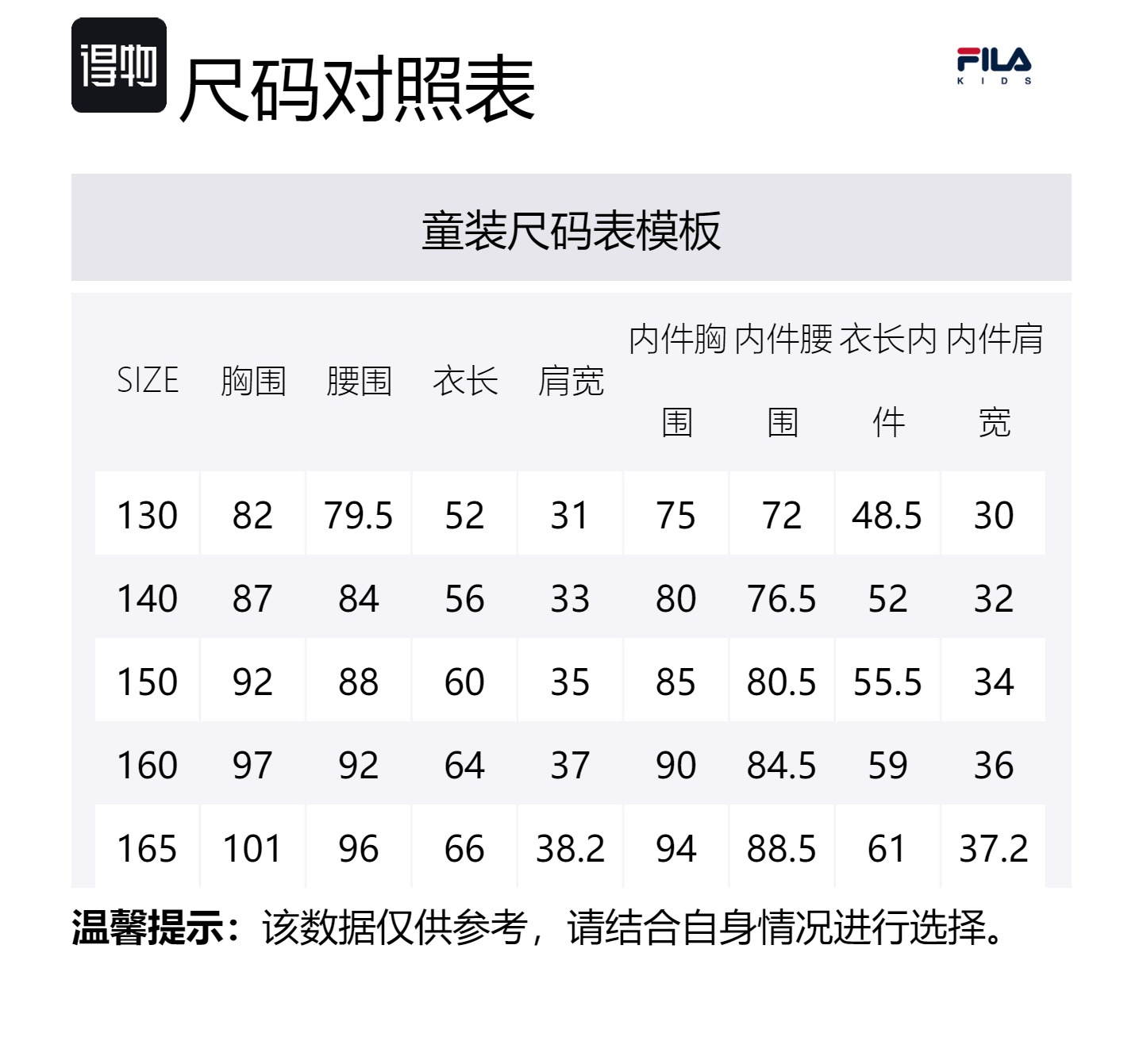 得物 尺码对照表

FILA KIDS

童装尺码表模板

| SIZE | 胸围 | 腰围 | 衣长 | 肩宽 | 内件胸围 | 内件腰围 | 衣长内件 | 内件肩宽 |
|---|---|---|---|---|---|---|---|---|
| 130 | 82 | 79.5 | 52 | 31 | 75 | 72 | 48.5 | 30 |
| 140 | 87 | 84 | 56 | 33 | 80 | 76.5 | 52 | 32 |
| 150 | 92 | 88 | 60 | 35 | 85 | 80.5 | 55.5 | 34 |
| 160 | 97 | 92 | 64 | 37 | 90 | 84.5 | 59 | 36 |
| 165 | 101 | 96 | 66 | 38.2 | 94 | 88.5 | 61 | 37.2 |

温馨提示：该数据仅供参考，请结合自身情况进行选择。